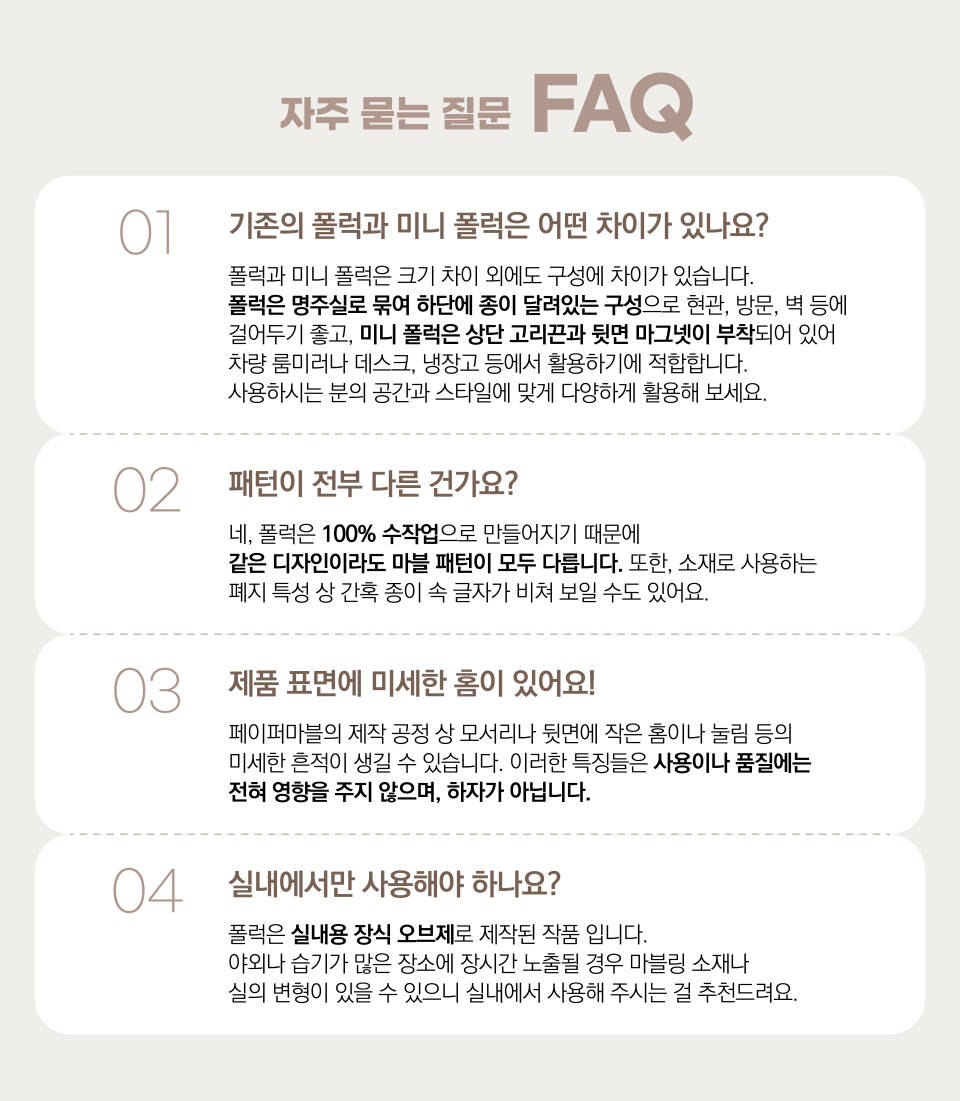 자주 묻는 질문 FAQ

01

기존의 폴럭과 미니 폴럭은 어떤 차이가 있나요?

폴럭과 미니 폴럭은 크기 차이 외에도 구성에 차이가 있습니다. 폴럭은 명주실로 묶여 하단에 종이 달려있는 구성으로 현관, 방문, 벽 등에 걸어두기 좋고, 미니 폴럭은 상단 고리끈과 뒷면 마그넷이 부착되어 있어 차량 룸미러나 데스크, 냉장고 등에서 활용하기에 적합합니다. 사용하시는 분의 공간과 스타일에 맞게 다양하게 활용해 보세요.

02

패턴이 전부 다른 건가요?

네, 폴럭은 100% 수작업으로 만들어지기 때문에 같은 디자인이라도 마블 패턴이 모두 다릅니다. 또한, 소재로 사용하는 폐지 특성 상 간혹 종이 속 글자가 비쳐 보일 수도 있어요.

03

제품 표면에 미세한 홈이 있어요!

페이퍼마블의 제작 공정 상 모서리나 뒷면에 작은 홈이나 눌림 등의 미세한 흔적이 생길 수 있습니다. 이러한 특징들은 사용이나 품질에는 전혀 영향을 주지 않으며, 하자가 아닙니다.

04

실내에서만 사용해야 하나요?

폴럭은 실내용 장식 오브제로 제작된 작품 입니다. 야외나 습기가 많은 장소에 장시간 노출될 경우 마블링 소재나 실의 변형이 있을 수 있으니 실내에서 사용해 주시는 걸 추천드려요.